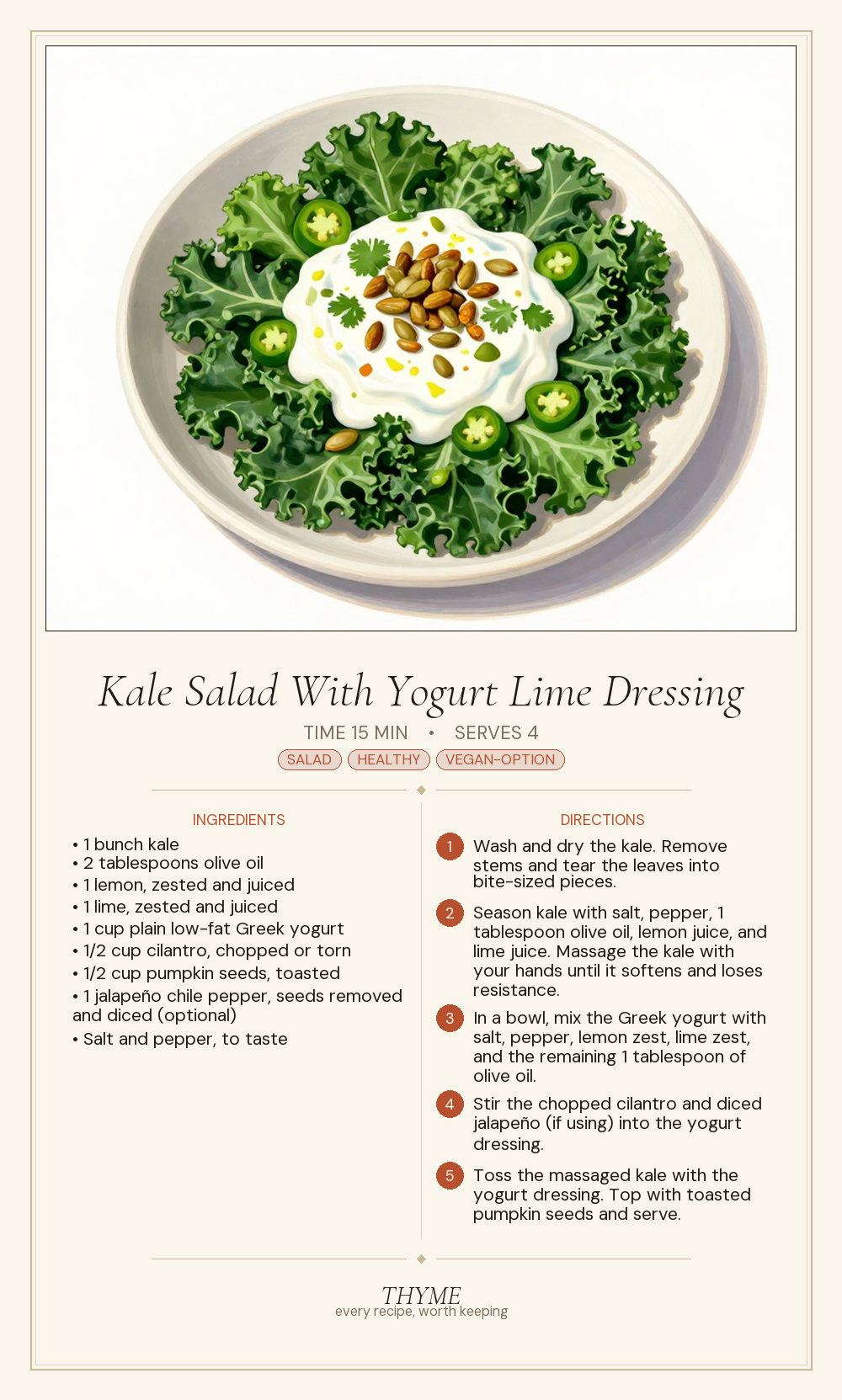 Kale Salad With Yogurt Lime Dressing

TIME 15 MIN • SERVES 4

SALAD HEALTHY VEGAN-OPTION

INGREDIENTS

• 1 bunch kale
• 2 tablespoons olive oil
• 1 lemon, zested and juiced
• 1 lime, zested and juiced
• 1 cup plain low-fat Greek yogurt
• 1/2 cup cilantro, chopped or torn
• 1/2 cup pumpkin seeds, toasted
• 1 jalapeño chile pepper, seeds removed and diced (optional)
• Salt and pepper, to taste

DIRECTIONS

1 Wash and dry the kale. Remove stems and tear the leaves into bite-sized pieces.

2 Season kale with salt, pepper, 1 tablespoon olive oil, lemon juice, and lime juice. Massage the kale with your hands until it softens and loses resistance.

3 In a bowl, mix the Greek yogurt with salt, pepper, lemon zest, lime zest, and the remaining 1 tablespoon of olive oil.

4 Stir the chopped cilantro and diced jalapeño (if using) into the yogurt dressing.

5 Toss the massaged kale with the yogurt dressing. Top with toasted pumpkin seeds and serve.

THYME
every recipe, worth keeping